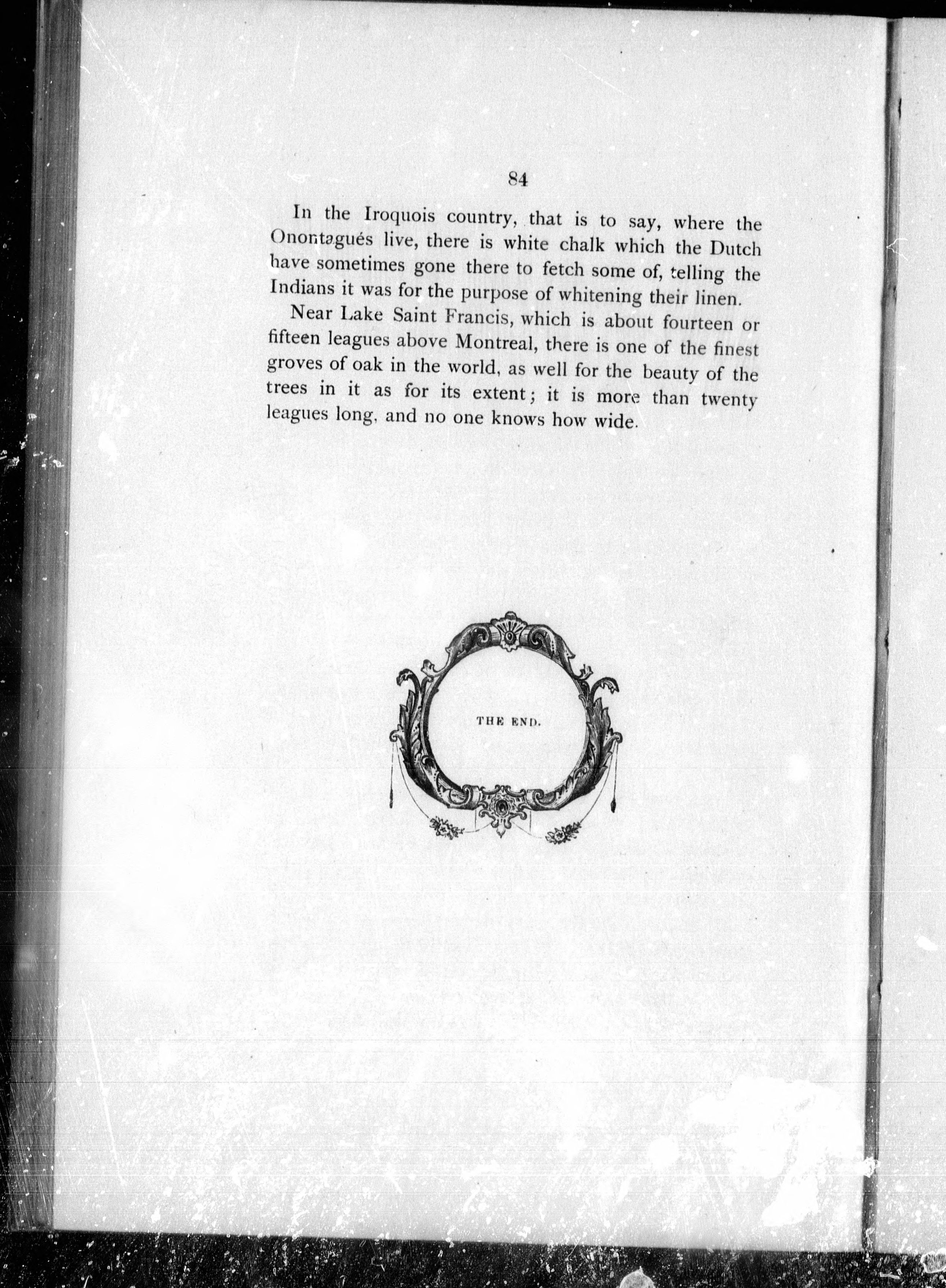 84

In the Iroquois country, that is to say, where the Onontagués live, there is white chalk which the Dutch have sometimes gone there to fetch some of, telling the Indians it was for the purpose of whitening their linen.

Near Lake Saint Francis, which is about fourteen or fifteen leagues above Montreal, there is one of the finest groves of oak in the world, as well for the beauty of the trees in it as for its extent; it is more than twenty leagues long, and no one knows how wide.

THE END.